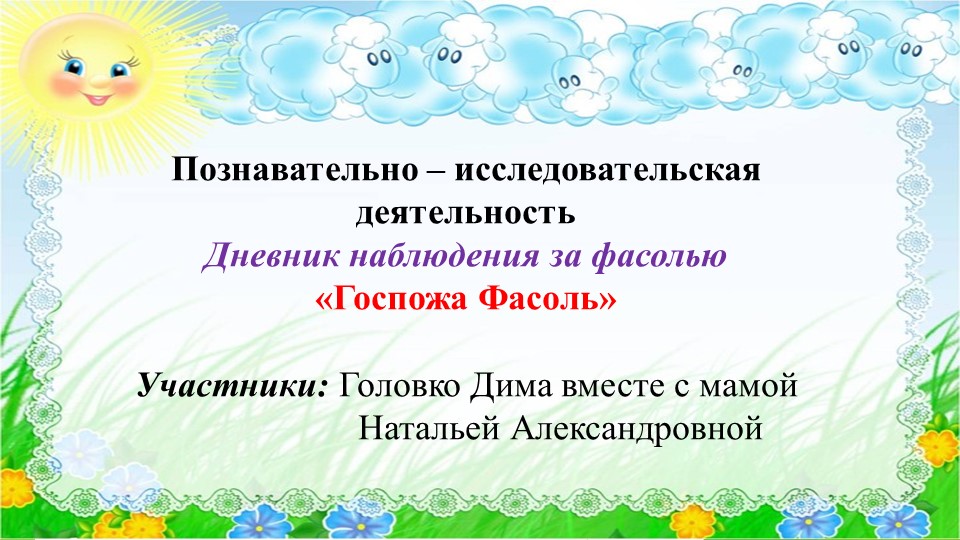 Познавательно – исследовательская деятельность
Дневник наблюдения за фасолью
«Госпожа Фасоль»

Участники: Головко Дима вместе с мамой Натальей Александровной